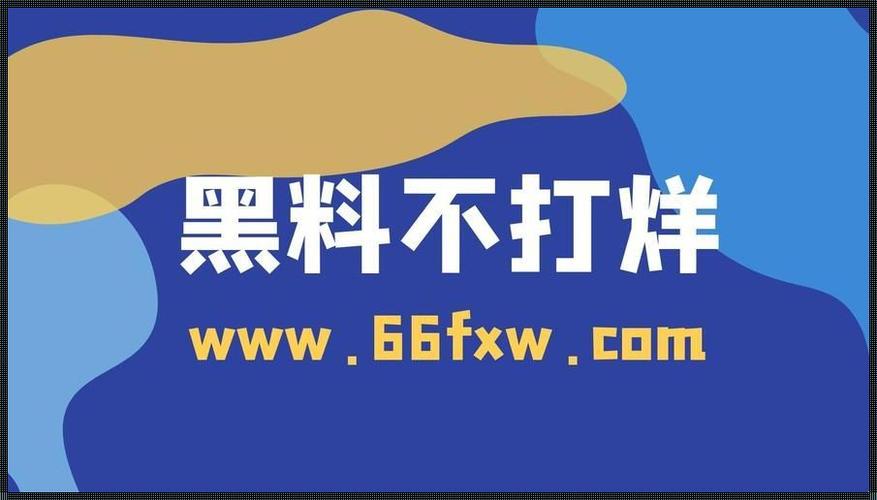 黑料不打烊

www.66fxw.com